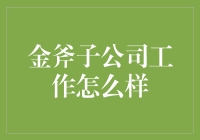 金斧子公司工作怎么样